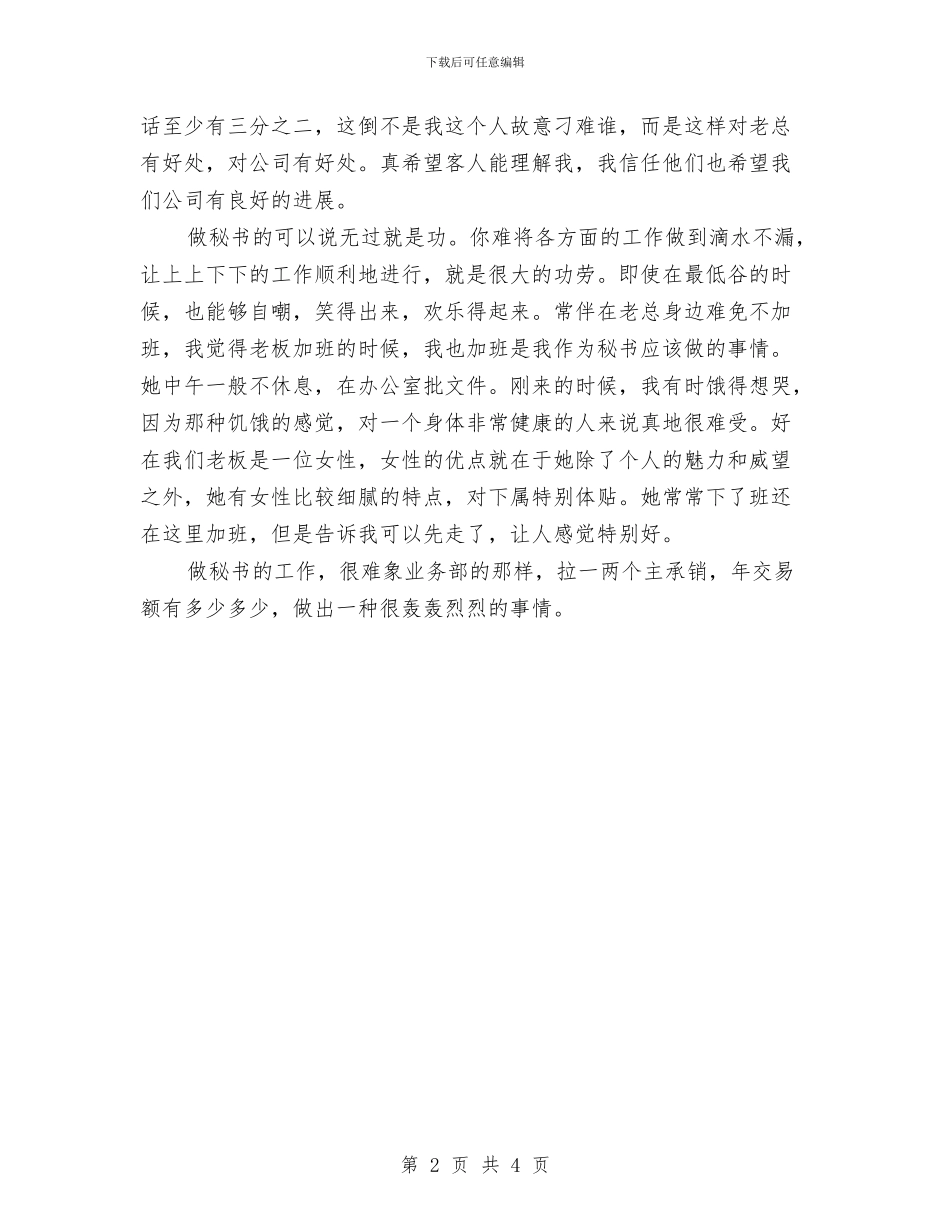 下载后可任意编辑

话至少有三分之二，这倒不是我这个人故意刁难谁，而是这样对老总有好处，对公司有好处。真希望客人能理解我，我信任他们也希望我们公司有良好的进展。

做秘书的可以说无过就是功。你难将各方面的工作做到滴水不漏，让上上下下的工作顺利地进行，就是很大的功劳。即使在最低谷的时候，也能够自嘲，笑得出来，欢乐得起来。常伴在老总身边难免不加班，我觉得老板加班的时候，我也加班是我作为秘书应该做的事情。她中午一般不休息，在办公室批文件。刚来的时候，我有时饿得想哭，因为那种饥饿的感觉，对一个身体非常健康的人来说真地很难受。好在我们老板是一位女性，女性的优点就在于她除了个人的魅力和威望之外，她有女性比较细腻的特点，对下属特别体贴。她常常下了班还在这里加班，但是告诉我可以先走了，让人感觉特别好。

做秘书的工作，很难象业务部的那样，拉一两个主承销，年交易额有多少多少，做出一种很轰轰烈烈的事情。

第 2 页 共 4 页